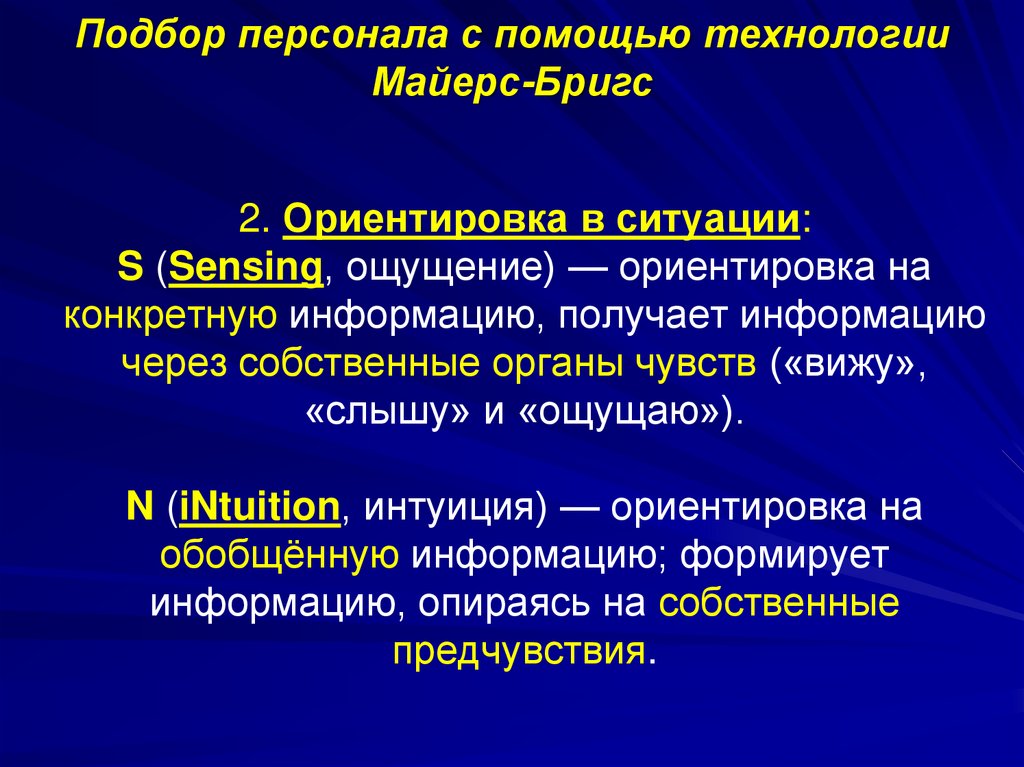 Подбор персонала с помощью технологии Майерс-Бригс

2. Ориентировка в ситуации:
S (Sensing, ощущение) — ориентировка на конкретную информацию, получает информацию через собственные органы чувств («вижу», «слышу» и «ощущаю»).

N (iNtuition, интуиция) — ориентировка на обобщённую информацию; формирует информацию, опираясь на собственные предчувствия.